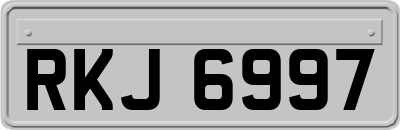 RKJ 6997